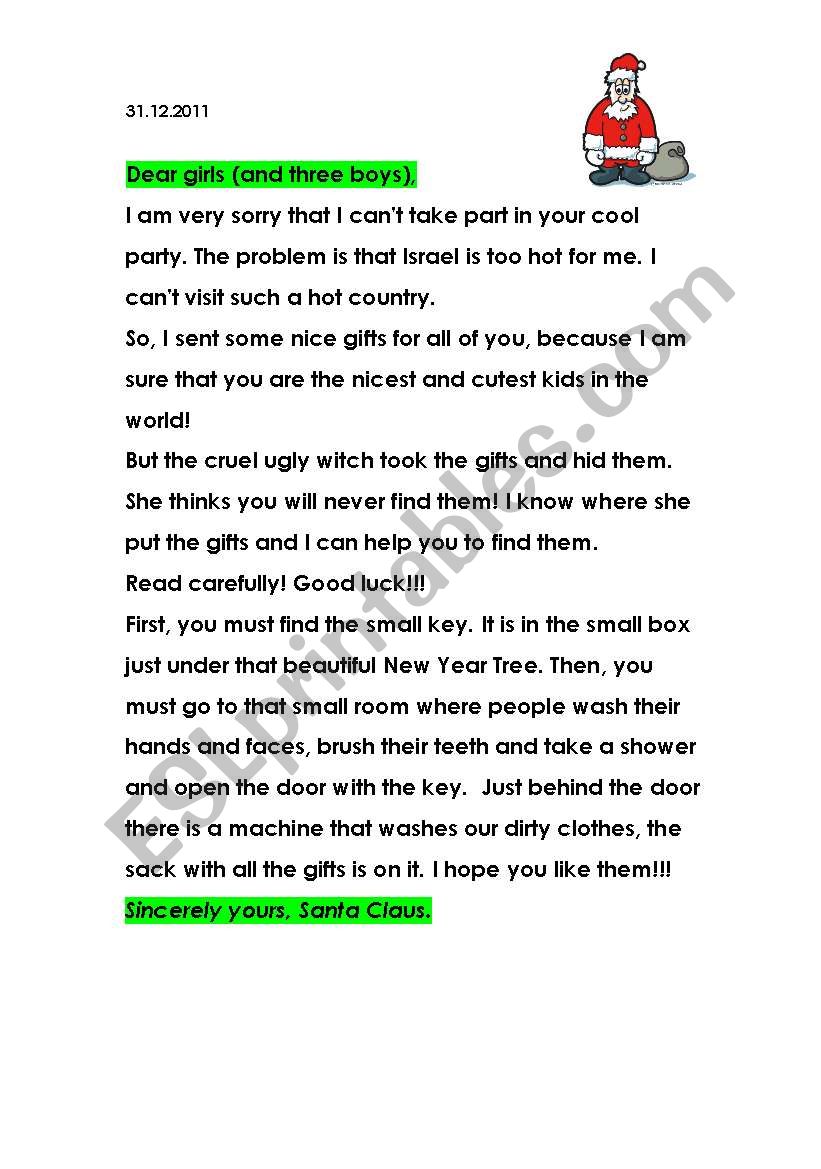 31.12.2011

Dear girls (and three boys),

I am very sorry that I can't take part in your cool party. The problem is that Israel is too hot for me. I can't visit such a hot country.

So, I sent some nice gifts for all of you, because I am sure that you are the nicest and cutest kids in the world!

But the cruel ugly witch took the gifts and hid them. She thinks you will never find them! I know where she put the gifts and I can help you to find them.

Read carefully! Good luck!!!

First, you must find the small key. It is in the small box just under that beautiful New Year Tree. Then, you must go to that small room where people wash their hands and faces, brush their teeth and take a shower and open the door with the key. Just behind the door there is a machine that washes our dirty clothes, the sack with all the gifts is on it. I hope you like them!!!

Sincerely yours, Santa Claus.

ESLprintables.com